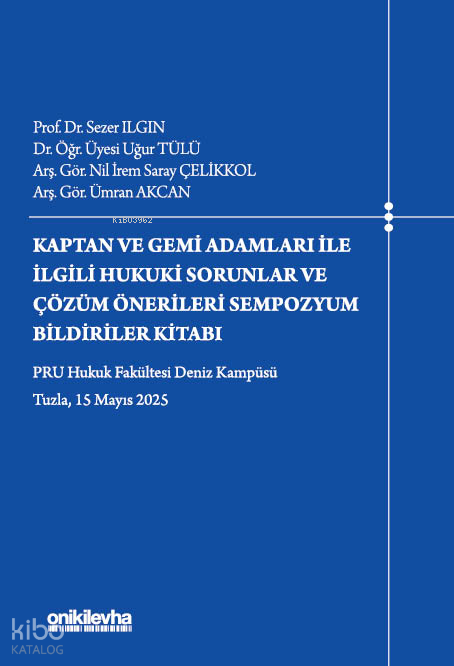 Prof. Dr. Sezer ILGIN
Dr. Öğr. Üyesi Uğur TÜLÜ
Arş. Gör. Nil İrem Saray ÇELİKKOL
Arş. Gör. Ümran AKCAN

KiB03962

KAPTAN VE GEMİ ADAMLARI İLE İLGİLİ HUKUKİ SORUNLAR VE ÇÖZÜM ÖNERİLERİ SEMPOZYUM BİLDİRİLER KİTABI

PRU Hukuk Fakültesi Deniz Kampüsü

Tuzla, 15 Mayıs 2025

onikilevha

kibo
KATALOG